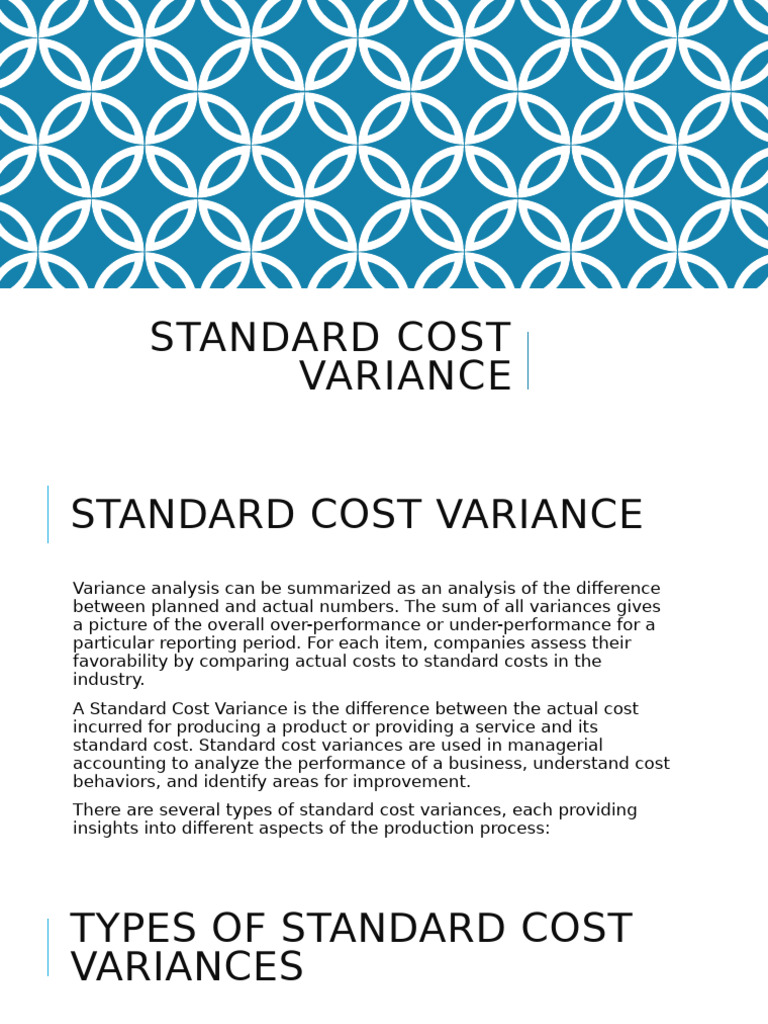 STANDARD COST VARIANCE

STANDARD COST VARIANCE

Variance analysis can be summarized as an analysis of the difference between planned and actual numbers. The sum of all variances gives a picture of the overall over-performance or under-performance for a particular reporting period. For each item, companies assess their favorability by comparing actual costs to standard costs in the industry.

A Standard Cost Variance is the difference between the actual cost incurred for producing a product or providing a service and its standard cost. Standard cost variances are used in managerial accounting to analyze the performance of a business, understand cost behaviors, and identify areas for improvement.

There are several types of standard cost variances, each providing insights into different aspects of the production process:

TYPES OF STANDARD COST VARIANCES